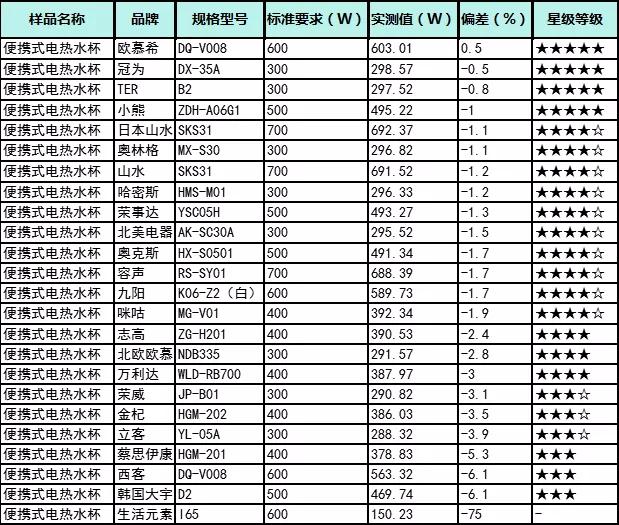 | 样品名称 | 品牌 | 规格型号 | 标准要求（W） | 实测值（W） | 偏差（%） | 星级等级 |
|---|---|---|---|---|---|---|
| 便携式电热水杯 | 欧慕希 | DQ-V008 | 600 | 603.01 | 0.5 | ★★★★★ |
| 便携式电热水杯 | 冠为 | DX-35A | 300 | 298.57 | -0.5 | ★★★★★ |
| 便携式电热水杯 | TER | B2 | 300 | 297.52 | -0.8 | ★★★★★ |
| 便携式电热水杯 | 小熊 | ZDH-A06G1 | 500 | 495.22 | -1 | ★★★★★ |
| 便携式电热水杯 | 日本山水 | SKS31 | 700 | 692.37 | -1.1 | ★★★★☆ |
| 便携式电热水杯 | 奥林格 | MX-S30 | 300 | 296.82 | -1.1 | ★★★★☆ |
| 便携式电热水杯 | 山水 | SKS31 | 700 | 691.52 | -1.2 | ★★★★☆ |
| 便携式电热水杯 | 哈密斯 | HMS-M01 | 300 | 296.33 | -1.2 | ★★★★☆ |
| 便携式电热水杯 | 荣事达 | YSC05H | 500 | 493.27 | -1.3 | ★★★★☆ |
| 便携式电热水杯 | 北美电器 | AK-SC30A | 300 | 295.52 | -1.5 | ★★★★☆ |
| 便携式电热水杯 | 奥克斯 | HX-S0501 | 500 | 491.34 | -1.7 | ★★★★☆ |
| 便携式电热水杯 | 容声 | RS-SY01 | 700 | 688.39 | -1.7 | ★★★★☆ |
| 便携式电热水杯 | 九阳 | K06-Z2（白） | 600 | 589.73 | -1.7 | ★★★★☆ |
| 便携式电热水杯 | 咪咕 | MG-V01 | 400 | 392.34 | -1.9 | ★★★★☆ |
| 便携式电热水杯 | 志高 | ZG-H201 | 400 | 390.53 | -2.4 | ★★★★ |
| 便携式电热水杯 | 北欧欧慕 | NDB335 | 300 | 291.57 | -2.8 | ★★★★ |
| 便携式电热水杯 | 万利达 | WLD-RB700 | 400 | 387.97 | -3 | ★★★★ |
| 便携式电热水杯 | 荣威 | JP-B01 | 300 | 290.82 | -3.1 | ★★★☆ |
| 便携式电热水杯 | 金杞 | HGM-202 | 400 | 386.03 | -3.5 | ★★★☆ |
| 便携式电热水杯 | 立客 | YL-05A | 300 | 288.32 | -3.9 | ★★★☆ |
| 便携式电热水杯 | 蔡思伊康 | HGM-201 | 400 | 378.83 | -5.3 | ★★★ |
| 便携式电热水杯 | 西客 | DQ-V008 | 600 | 563.32 | -6.1 | ★★★ |
| 便携式电热水杯 | 韩国大宇 | D2 | 500 | 469.74 | -6.1 | ★★★ |
| 便携式电热水杯 | 生活元素 | I65 | 600 | 150.23 | -75 | - |